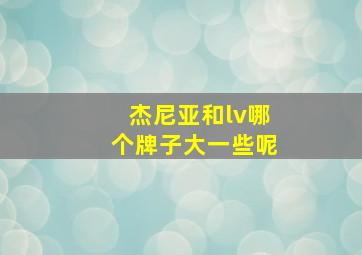 杰尼亚和lv哪个牌子大一些呢